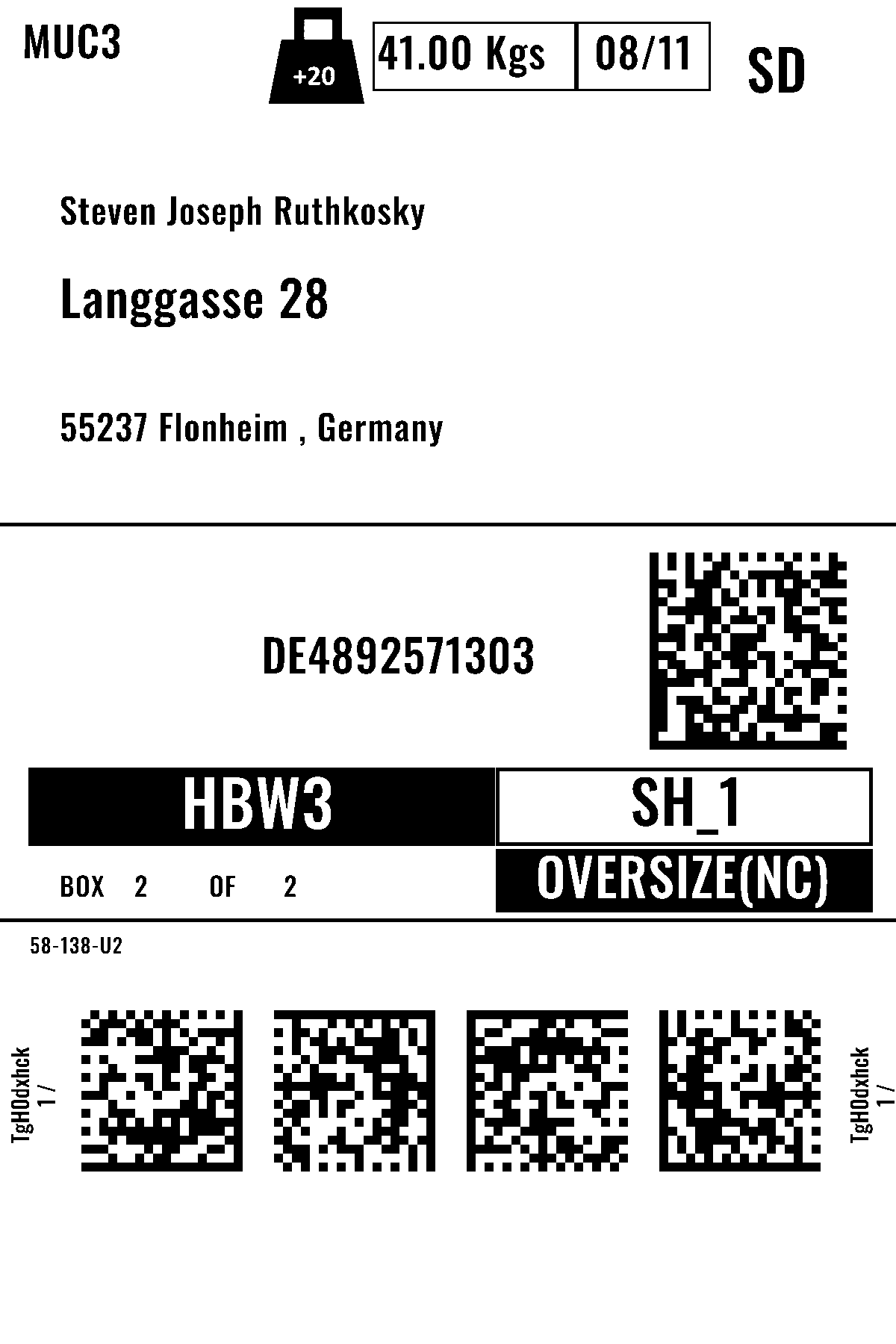 MUC3

+20

41.00 Kgs 08/11

SD

Steven Joseph Ruthkosky

Langgasse 28

55237 Flonheim , Germany

DE4892571303

HBW3

SH_1

BOX 2 OF 2

OVERSIZE(NC)

58-138-U2

TgH0dxhck
1 /

TgH0dxhck
1 /